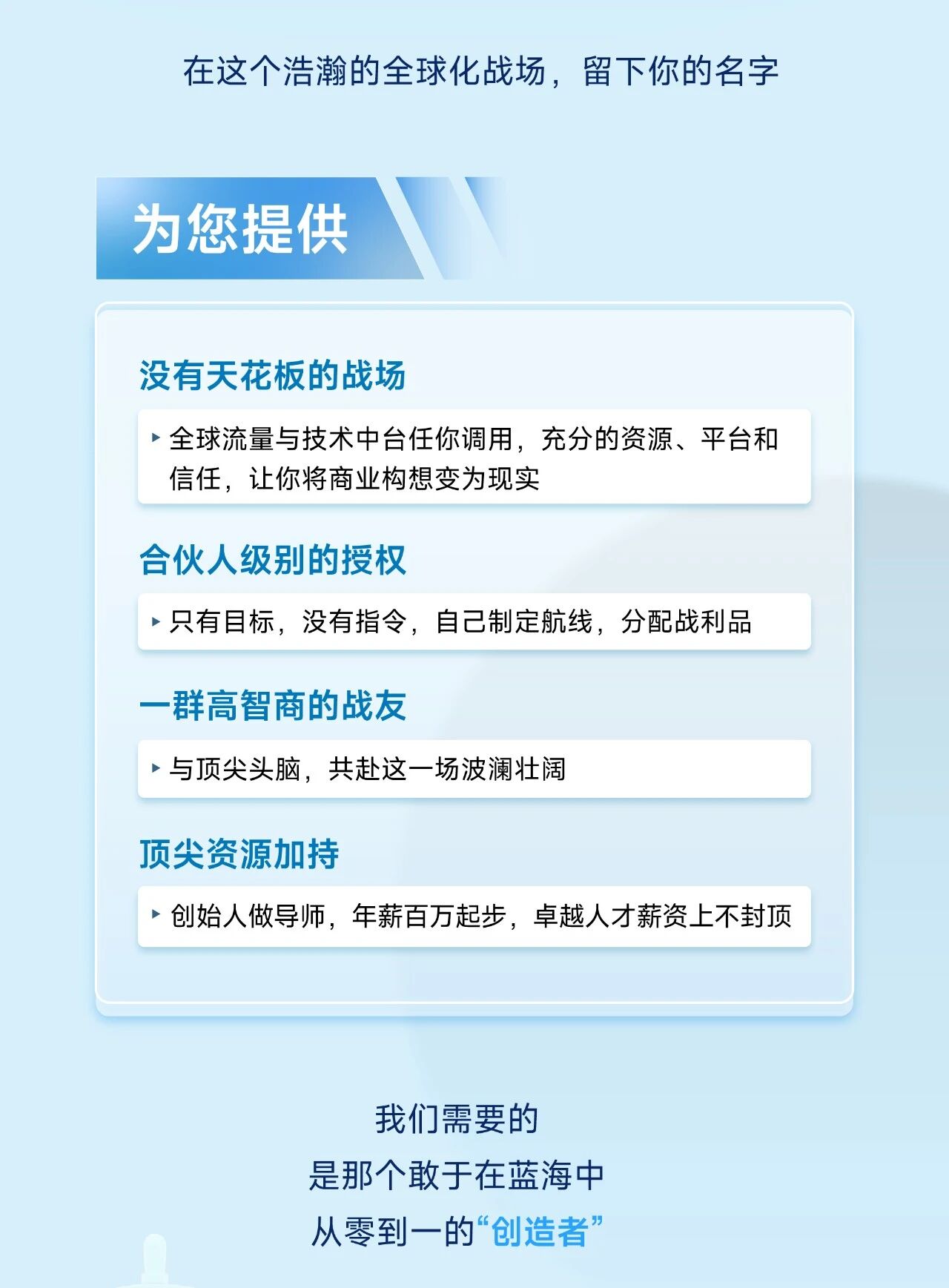 在这个浩瀚的全球化战场，留下你的名字

为您提供

没有天花板的战场

▸ 全球流量与技术中台任你调用，充分的资源、平台和信任，让你将商业构想变为现实

合伙人级别的授权

▸ 只有目标，没有指令，自己制定航线，分配战利品

一群高智商的战友

▸ 与顶尖头脑，共赴这一场波澜壮阔

顶尖资源加持

▸ 创始人做导师，年薪百万起步，卓越人才薪资上不封顶

我们需要的
是那个敢于在蓝海中
从零到一的“创造者”